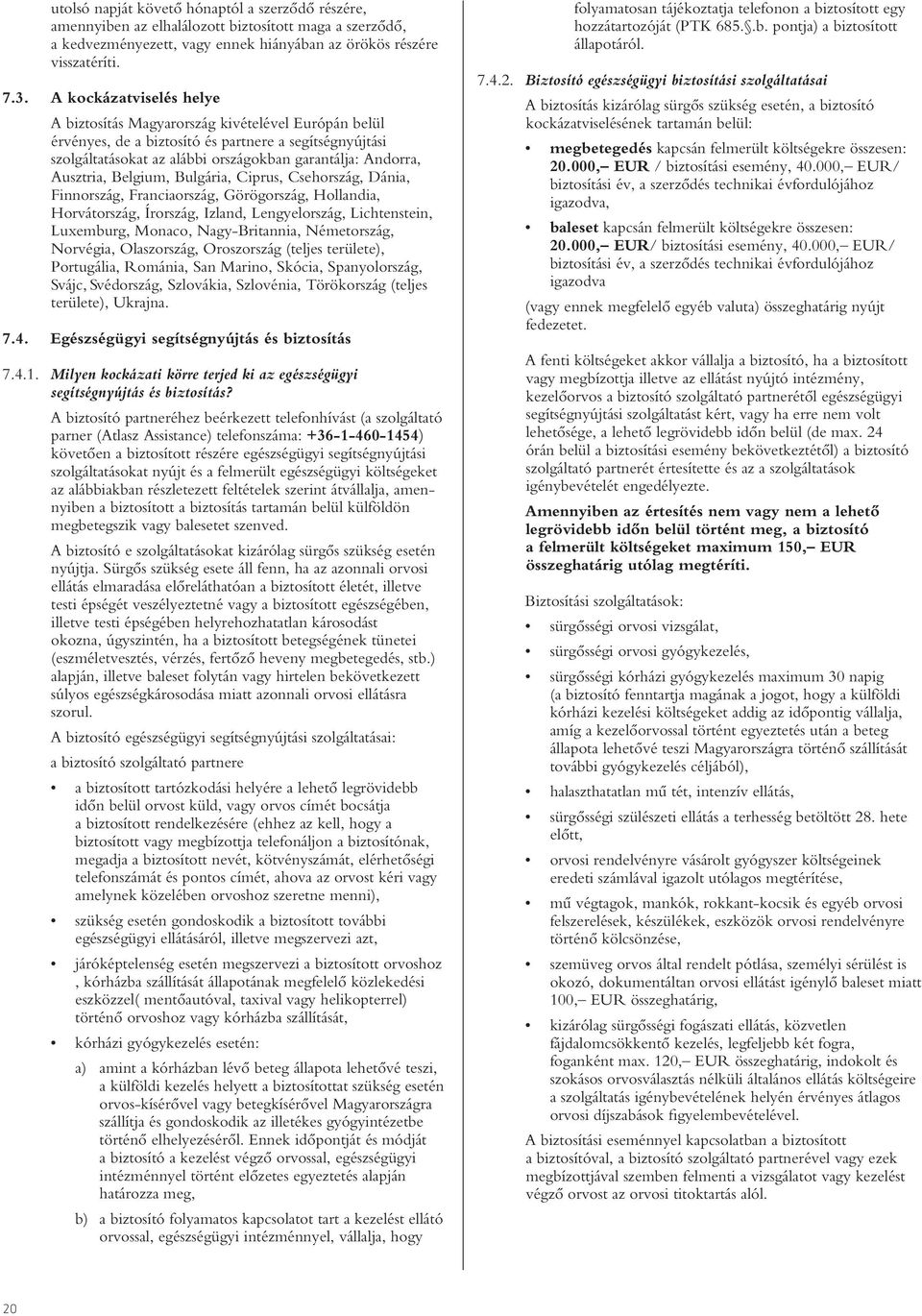 utolsó napját követő hónaptól a szerződő részére, amennyiben az elhalálozott biztosított maga a szerződő, a kedvezményezett, vagy ennek hiányában az örökös részére visszatéríti.

7.3. A kockázatviselés helye

A biztosítás Magyarország kivételével Európán belül érvényes, de a biztosító és partnere a segítségnyújtási szolgáltatásokat az alábbi országokban garantálja: Andorra, Ausztria, Belgium, Bulgária, Ciprus, Csehország, Dánia, Finnország, Franciaország, Görögország, Hollandia, Horvátország, Írország, Izland, Lengyelország, Lichtenstein, Luxemburg, Monaco, Nagy-Britannia, Németország, Norvégia, Olaszország, Oroszország (teljes területe), Portugália, Románia, San Marino, Skócia, Spanyolország, Svájc, Svédország, Szlovákia, Szlovénia, Törökország (teljes területe), Ukrajna.

7.4. Egészségügyi segítségnyújtás és biztosítás

7.4.1. Milyen kockázati körre terjed ki az egészségügyi segítségnyújtás és biztosítás?

A biztosító partneréhez beérkezett telefonhívást (a szolgáltató parner (Atlasz Assistance) telefonszáma: +36-1-460-1454) követően a biztosított részére egészségügyi segítségnyújtási szolgáltatásokat nyújt és a felmerült egészségügyi költségeket az alábbiakban részletezett feltételek szerint átvállalja, amennyiben a biztosított a biztosítás tartamán belül külföldön megbetegszik vagy balesetet szenved.

A biztosító e szolgáltatásokat kizárólag sürgős szükség esetén nyújtja. Sürgős szükség esete áll fenn, ha az azonnali orvosi ellátás elmaradása előreláthatóan a biztosított életét, illetve testi épségét veszélyeztetné vagy a biztosított egészségében, illetve testi épségében helyrehozhatatlan károsodást okozna, úgyszintén, ha a biztosított betegségének tünetei (eszméletvesztés, vérzés, fertőző heveny megbetegedés, stb.) alapján, illetve baleset folytán vagy hirtelen bekövetkezett súlyos egészségkárosodása miatt azonnali orvosi ellátásra szorul.

A biztosító egészségügyi segítségnyújtási szolgáltatásai:

a biztosító szolgáltató partnere

• a biztosított tartózkodási helyére a lehető legrövidebb időn belül orvost küld, vagy orvos címét bocsátja a biztosított rendelkezésére (ehhez az kell, hogy a biztosított vagy megbízottja telefonáljon a biztosítónak, megadja a biztosított nevét, kötvényszámát, elérhetőségi telefonszámát és pontos címét, ahova az orvost kéri vagy amelynek közelében orvoshoz szeretne menni),

• szükség esetén gondoskodik a biztosított további egészségügyi ellátásáról, illetve megszervezi azt,

• járóképtelenség esetén megszervezi a biztosított orvoshoz , kórházba szállítását állapotának megfelelő közlekedési eszközzel( mentőautóval, taxival vagy helikopterrel) történő orvoshoz vagy kórházba szállítását,

• kórházi gyógykezelés esetén:

a) amint a kórházban lévő beteg állapota lehetővé teszi, a külföldi kezelés helyett a biztosítottat szükség esetén orvos-kísérővel vagy betegkísérővel Magyarországra szállítja és gondoskodik az illetékes gyógyintézetbe történő elhelyezéséről. Ennek időpontját és módját a biztosító a kezelést végző orvossal, egészségügyi intézménnyel történt előzetes egyeztetés alapján határozza meg,

b) a biztosító folyamatos kapcsolatot tart a kezelést ellátó orvossal, egészségügyi intézménnyel, vállalja, hogy folyamatosan tájékoztatja telefonon a biztosított egy hozzátartozóját (PTK 685.§.b. pontja) a biztosított állapotáról.

7.4.2. Biztosító egészségügyi biztosítási szolgáltatásai

A biztosítás kizárólag sürgős szükség esetén, a biztosító kockázatviselésének tartamán belül:

• megbetegedés kapcsán felmerült költségekre összesen: 20.000,– EUR / biztosítási esemény, 40.000,– EUR/ biztosítási év, a szerződés technikai évfordulójához igazodva,

• baleset kapcsán felmerült költségekre összesen: 20.000,– EUR/ biztosítási esemény, 40.000,– EUR/ biztosítási év, a szerződés technikai évfordulójához igazodva

(vagy ennek megfelelő egyéb valuta) összeghatárig nyújt fedezetet.

A fenti költségeket akkor vállalja a biztosító, ha a biztosított vagy megbízottja illetve az ellátást nyújtó intézmény, kezelőorvos a biztosító szolgáltató partnerétől egészségügyi segítségnyújtási szolgáltatást kért, vagy ha erre nem volt lehetősége, a lehető legrövidebb időn belül (de max. 24 órán belül a biztosítási esemény bekövetkeztétől) a biztosító szolgáltató partnerét értesítette és az a szolgáltatások igénybevételét engedélyezte.

Amennyiben az értesítés nem vagy nem a lehető legrövidebb időn belül történt meg, a biztosító a felmerült költségeket maximum 150,– EUR összeghatárig utólag megtéríti.

Biztosítási szolgáltatások:

• sürgősségi orvosi vizsgálat,

• sürgősségi orvosi gyógykezelés,

• sürgősségi kórházi gyógykezelés maximum 30 napig (a biztosító fenntartja magának a jogot, hogy a külföldi kórházi kezelési költségeket addig az időpontig vállalja, amíg a kezelőorvossal történt egyeztetés után a beteg állapota lehetővé teszi Magyarországra történő szállítását további gyógykezelés céljából),

• halaszthatatlan mű tét, intenzív ellátás,

• sürgősségi szülészeti ellátás a terhesség betöltött 28. hete előtt,

• orvosi rendelvényre vásárolt gyógyszer költségeinek eredeti számlával igazolt utólagos megtérítése,

• mű végtagok, mankók, rokkant-kocsik és egyéb orvosi felszerelések, készülékek, eszközök orvosi rendelvényre történő kölcsönzése,

• szemüveg orvos által rendelt pótlása, személyi sérülést is okozó, dokumentáltan orvosi ellátást igénylő baleset miatt 100,– EUR összeghatárig,

• kizárólag sürgősségi fogászati ellátás, közvetlen fájdalomcsökkentő kezelés, legfeljebb két fogra, foganként max. 120,– EUR összeghatárig, indokolt és szokásos orvosválasztás nélküli általános ellátás költségeire a szolgáltatás igénybevételének helyén érvényes átlagos orvosi díjszabások figyelembevételével.

A biztosítási eseménnyel kapcsolatban a biztosított a biztosítóval, a biztosító szolgáltató partnerével vagy ezek megbízottjával szemben felmenti a vizsgálatot vagy kezelést végző orvost az orvosi titoktartás alól.

20